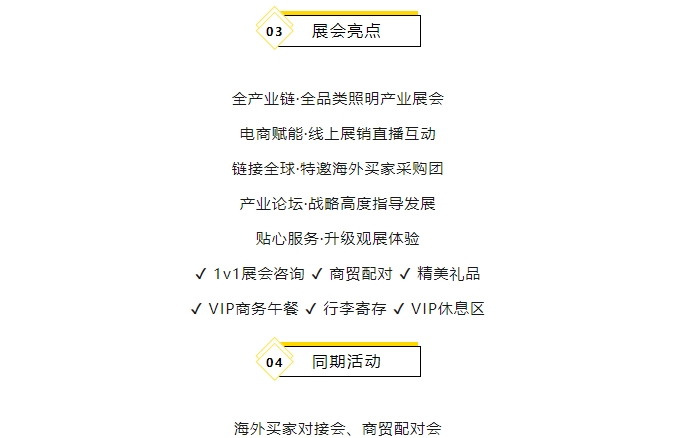 03 展会亮点

全产业链·全品类照明产业展会

电商赋能·线上展销直播互动

链接全球·特邀海外买家采购团

产业论坛·战略高度指导发展

贴心服务·升级观展体验

✓ 1v1展会咨询 ✓ 商贸配对 ✓ 精美礼品

✓ VIP商务午餐 ✓ 行李寄存 ✓ VIP休息区

04 同期活动

海外买家对接会、商贸配对会